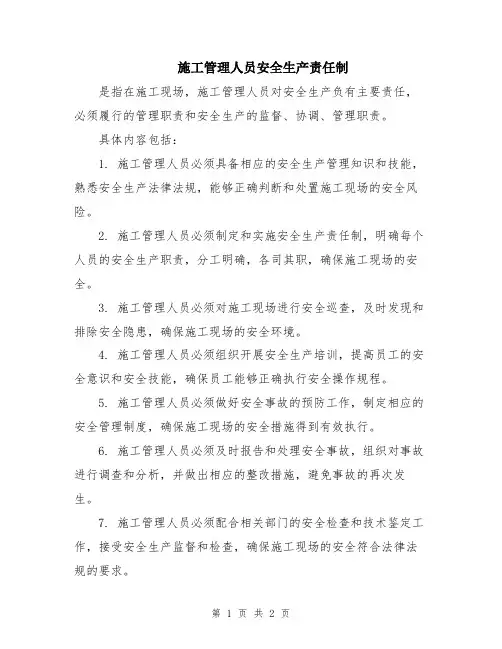 施工管理人员安全生产责任制

是指在施工现场，施工管理人员对安全生产负有主要责任，必须履行的管理职责和安全生产的监督、协调、管理职责。

具体内容包括：

1. 施工管理人员必须具备相应的安全生产管理知识和技能，熟悉安全生产法律法规，能够正确判断和处置施工现场的安全风险。

2. 施工管理人员必须制定和实施安全生产责任制，明确每个人员的安全生产职责，分工明确，各司其职，确保施工现场的安全。

3. 施工管理人员必须对施工现场进行安全巡查，及时发现和排除安全隐患，确保施工现场的安全环境。

4. 施工管理人员必须组织开展安全生产培训，提高员工的安全意识和安全技能，确保员工能够正确执行安全操作规程。

5. 施工管理人员必须做好安全事故的预防工作，制定相应的安全管理制度，确保施工现场的安全措施得到有效执行。

6. 施工管理人员必须及时报告和处理安全事故，组织对事故进行调查和分析，并做出相应的整改措施，避免事故的再次发生。

7. 施工管理人员必须配合相关部门的安全检查和技术鉴定工作，接受安全生产监督和检查，确保施工现场的安全符合法律法规的要求。

第 1 页 共 2 页